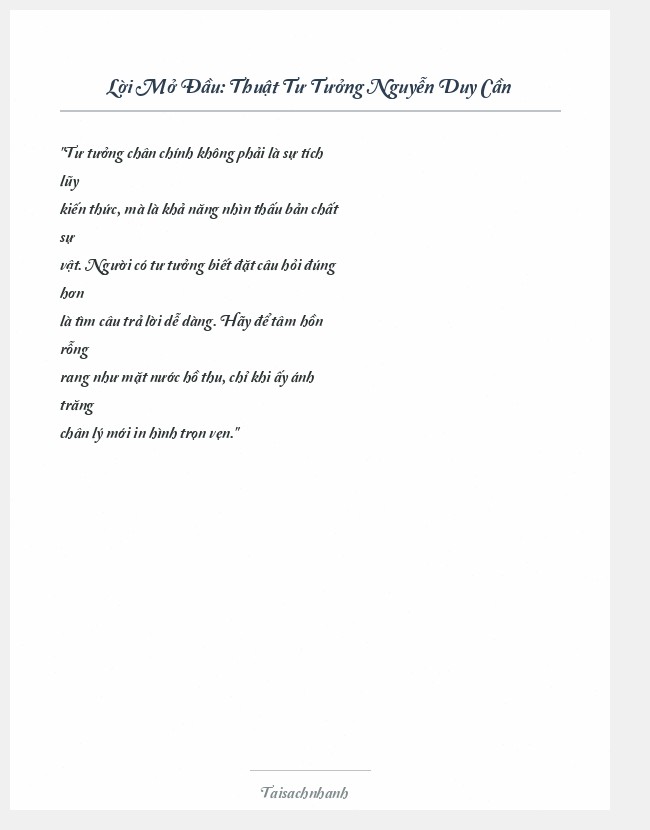 Lời Mở Đầu: Thuật Tư Tưởng Nguyễn Duy Cần

"Tư tưởng chân chính không phải là sự tích lũy
kiến thức, mà là khả năng nhìn thấu bản chất sự
vật. Người có tư tưởng biết đặt câu hỏi đúng hơn
là tìm câu trả lời dễ dàng. Hãy để tâm hồn rỗng
rang như mặt nước hồ thu, chỉ khi ấy ánh trăng
chân lý mới in hình trọn vẹn."

Taisachnhanh